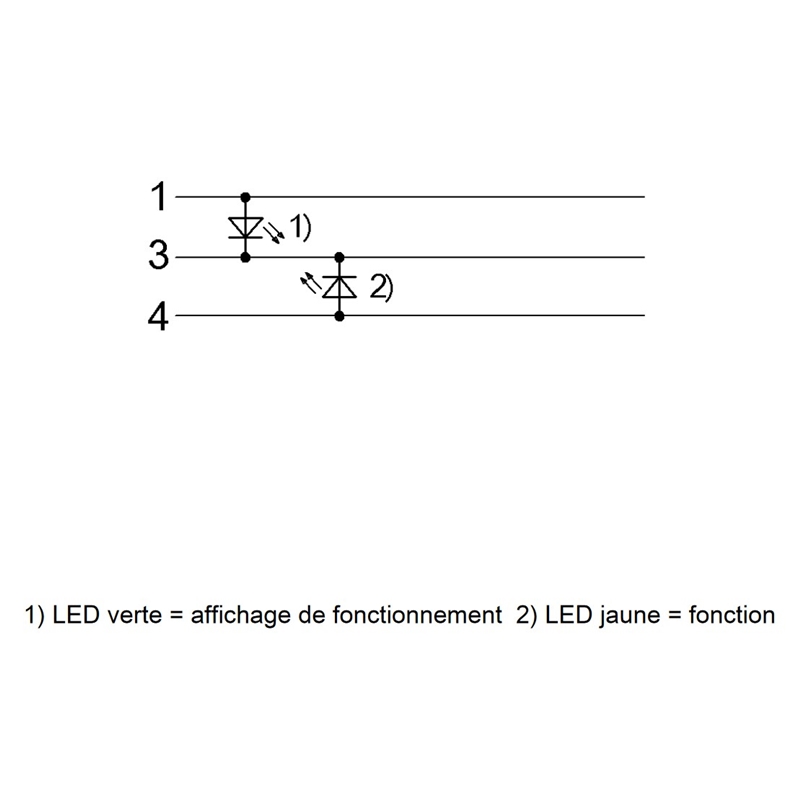 1
1)
3
2)
4

1) LED verte = affichage de fonctionnement 2) LED jaune = fonction